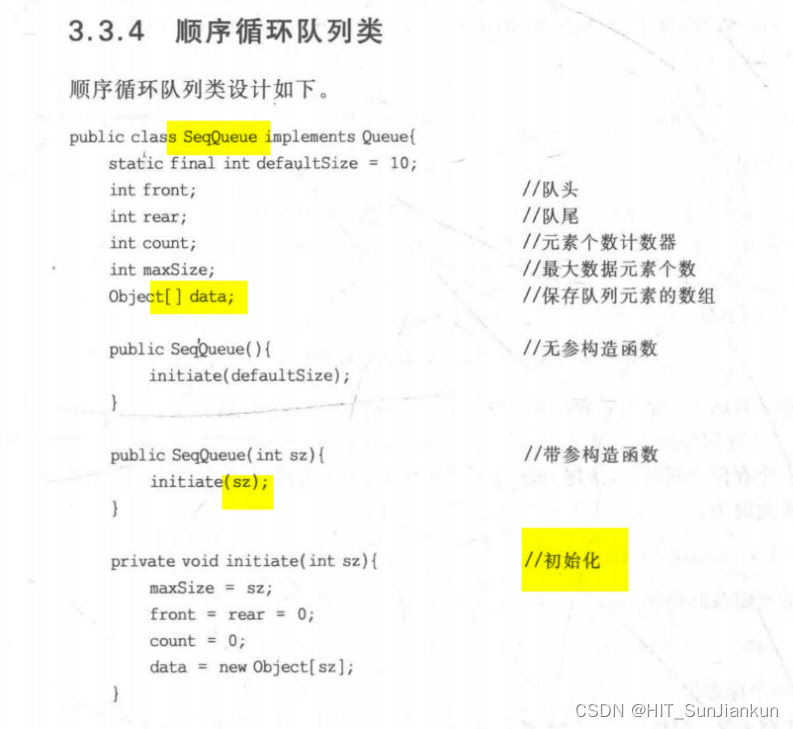 3.3.4 顺序循环队列类

顺序循环队列类设计如下。

public class SeqQueue implements Queue{
    static final int defaultSize = 10;
    int front;                                   //队头
    int rear;                                    //队尾
    int count;                                   //元素个数计数器
    int maxSize;                                 //最大数据元素个数
    Object[] data;                               //保存队列元素的数组

    public SeqQueue(){                           //无参构造函数
        initiate(defaultSize);
    }

    public SeqQueue(int sz){                     //带参构造函数
        initiate(sz);
    }

    private void initiate(int sz){               //初始化
        maxSize = sz;
        front = rear = 0;
        count = 0;
        data = new Object[sz];
    }

CSDN @HIT_SunJiankun